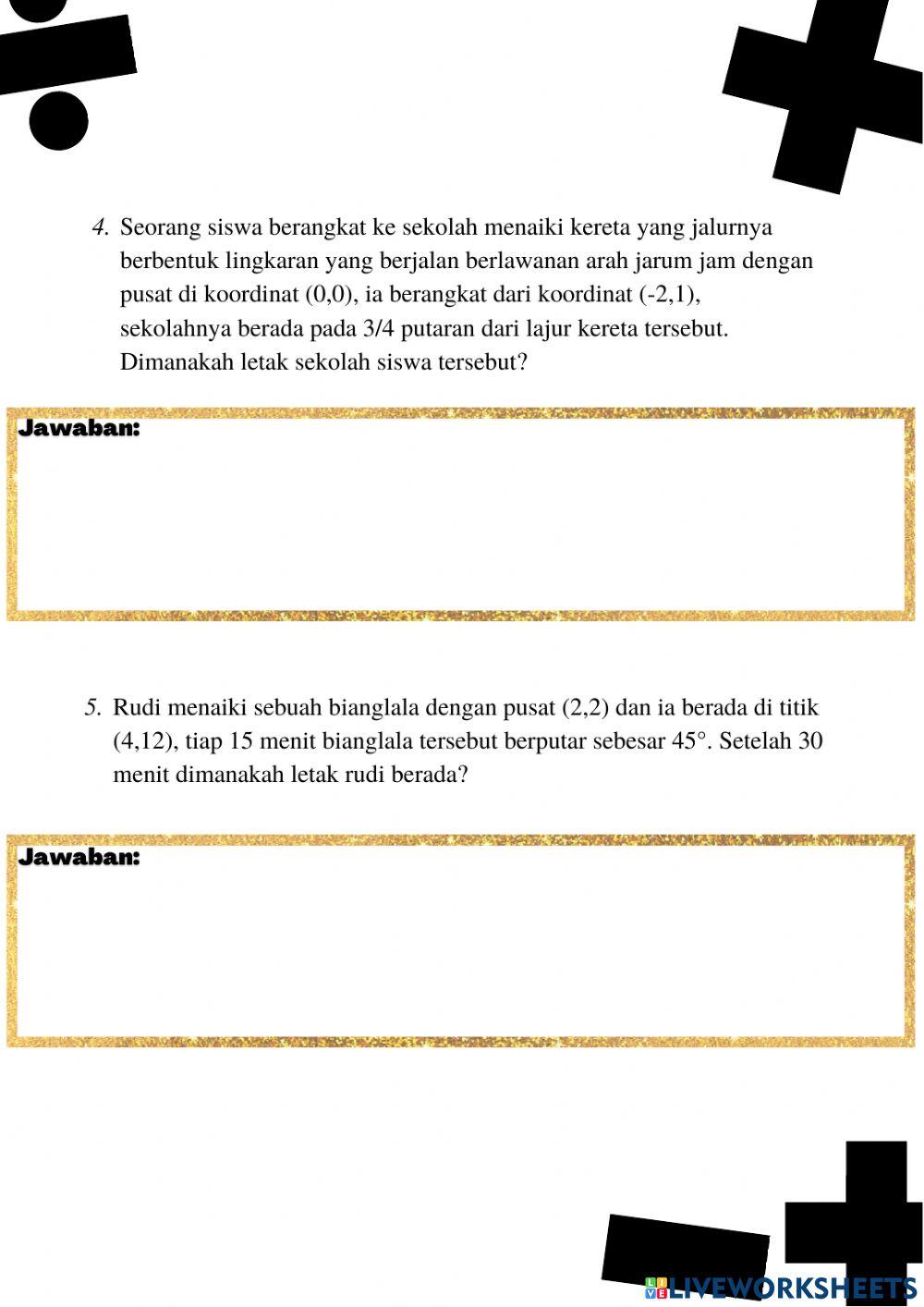 4. Seorang siswa berangkat ke sekolah menaiki kereta yang jalurnya berbentuk lingkaran yang berjalan berlawanan arah jarum jam dengan pusat di koordinat (0,0), ia berangkat dari koordinat (-2,1), sekolahnya berada pada 3/4 putaran dari lajur kereta tersebut. Dimanakah letak sekolah siswa tersebut?

Jawaban:

5. Rudi menaiki sebuah bianglala dengan pusat (2,2) dan ia berada di titik (4,12), tiap 15 menit bianglala tersebut berputar sebesar 45°. Setelah 30 menit dimanakah letak rudi berada?

Jawaban:

LIVEWORKSHEETS